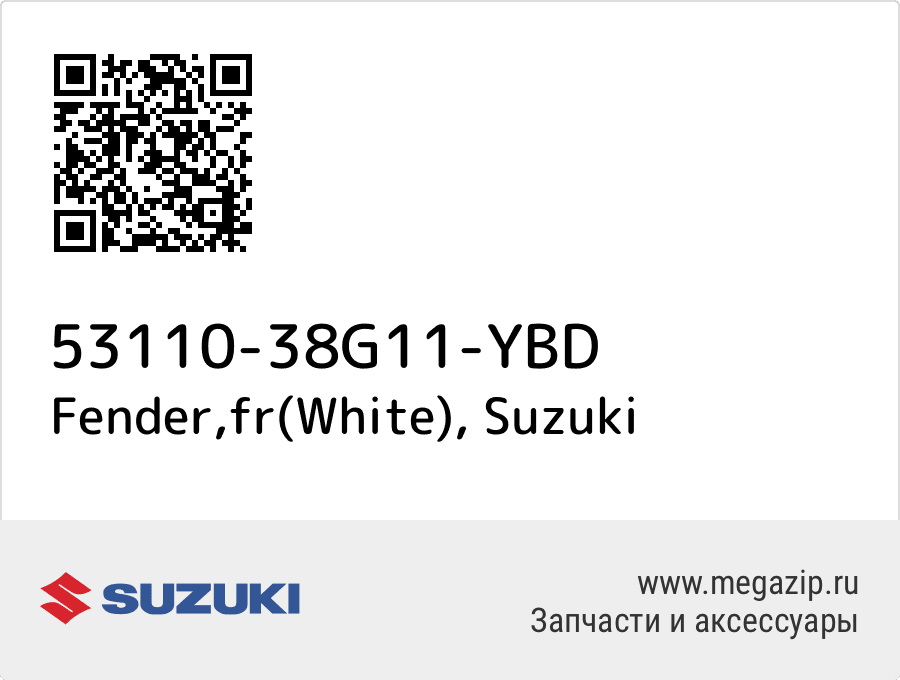 53110-38G11-YBD
Fender,fr(White), Suzuki

SUZUKI

www.megazip.ru
Запчасти и аксессуары